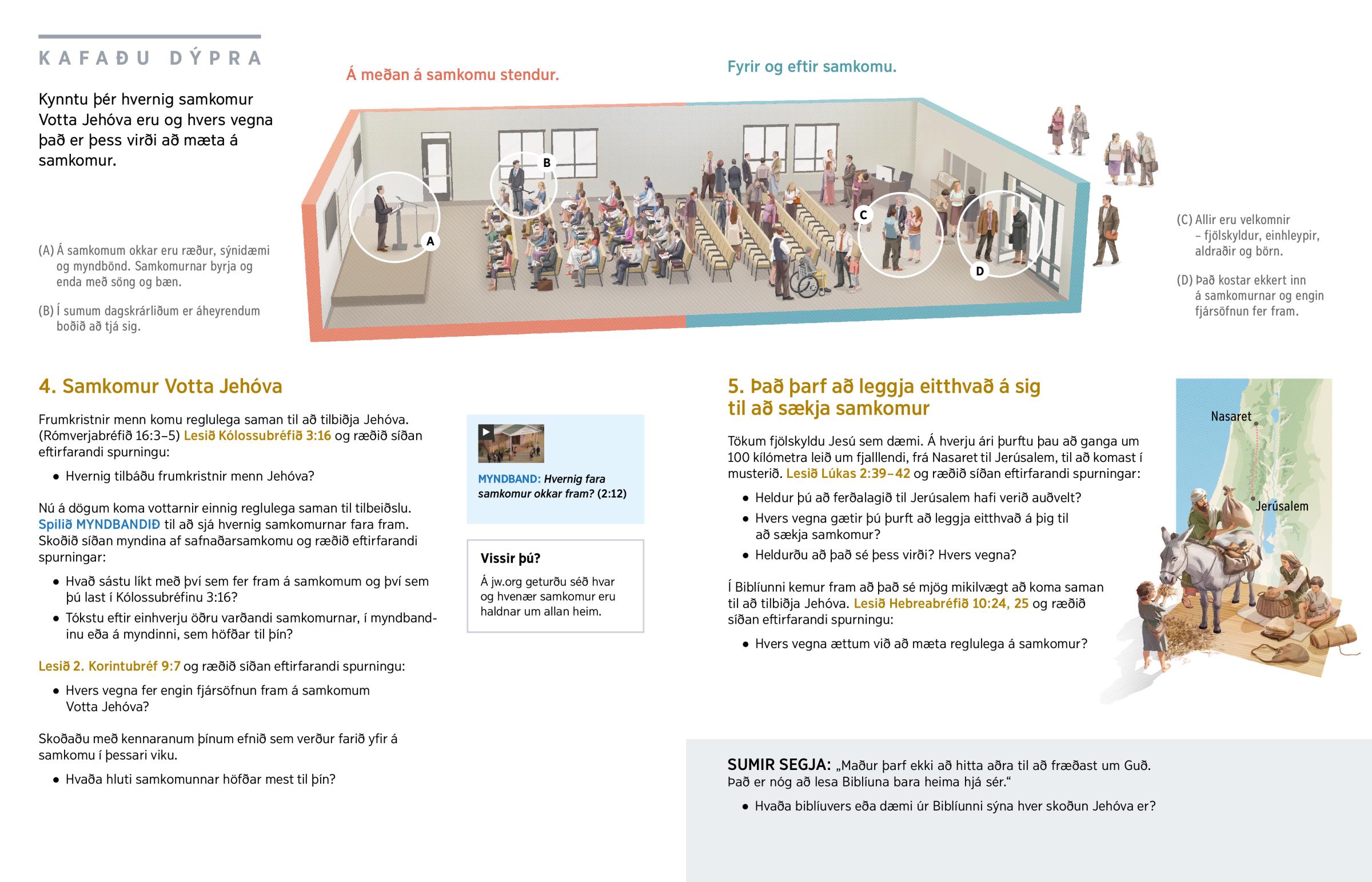 KAFAÐU DÝPRA

Kynntu þér hvernig samkomur Votta Jehóva eru og hvers vegna það er þess virði að mæta á samkomur.

Á meðan á samkomu stendur.

Fyrir og eftir samkomu.

A

B

C

D

(A) Á samkomum okkar eru ræður, sýnidæmi og myndbönd. Samkomurnar byrja og enda með söng og bæn.

(B) Í sumum dagskrárliðum er áheyrendum boðið að tjá sig.

(C) Allir eru velkomnir – fjölskyldur, einhleypir, aldraðir og börn.

(D) Það kostar ekkert inn á samkomurnar og engin fjársöfnun fer fram.

4. Samkomur Votta Jehóva

Frumkristnir menn komu reglulega saman til að tilbiðja Jehóva. (Rómverjabréfið 16:3–5) Lesið Kólossubréfið 3:16 og ræðið síðan eftirfarandi spurningu:

• Hvernig tilbáðu frumkristnir menn Jehóva?

Nú á dögum koma vottarnir einnig reglulega saman til tilbeiðslu. Spilið MYNDBANDIÐ til að sjá hvernig samkomurnar fara fram. Skoðið síðan myndina af safnaðarsamkomu og ræðið eftirfarandi spurningar:

• Hvað sástu líkt með því sem fer fram á samkomum og því sem þú last í Kólossubréfinu 3:16?
• Tókstu eftir einhverju öðru varðandi samkomurnar, í myndbandinu eða á myndinni, sem höfðar til þín?

Lesið 2. Korintubréf 9:7 og ræðið síðan eftirfarandi spurningu:

• Hvers vegna fer engin fjársöfnun fram á samkomum Votta Jehóva?

Skoðaðu með kennaranum þínum efnið sem verður farið yfir á samkomu í þessari viku.

• Hvaða hluti samkomunnar höfðar mest til þín?

MYNDBAND: Hvernig fara samkomur okkar fram? (2:12)

Vissir þú?

Á jw.org geturðu séð hvar og hvenær samkomur eru haldnar um allan heim.

5. Það þarf að leggja eitthvað á sig til að sækja samkomur

Tökum fjölskyldu Jesú sem dæmi. Á hverju ári þurftu þau að ganga um 100 kílómetra leið um fjalllendi, frá Nasaret til Jerúsalem, til að komast í musterið. Lesið Lúkas 2:39–42 og ræðið síðan eftirfarandi spurningar:

• Heldur þú að ferðalagið til Jerúsalem hafi verið auðvelt?
• Hvers vegna gætir þú þurft að leggja eitthvað á þig til að sækja samkomur?
• Heldurðu að það sé þess virði? Hvers vegna?

Í Biblíunni kemur fram að það sé mjög mikilvægt að koma saman til að tilbiðja Jehóva. Lesið Hebreabréfið 10:24, 25 og ræðið síðan eftirfarandi spurningu:

• Hvers vegna ættum við að mæta reglulega á samkomur?

Nasaret

Jerúsalem

SUMIR SEGJA: „Maður þarf ekki að hitta aðra til að fræðast um Guð. Það er nóg að lesa Biblíuna bara heima hjá sér.“

• Hvaða biblíuvers eða dæmi úr Biblíunni sýna hver skoðun Jehóva er?